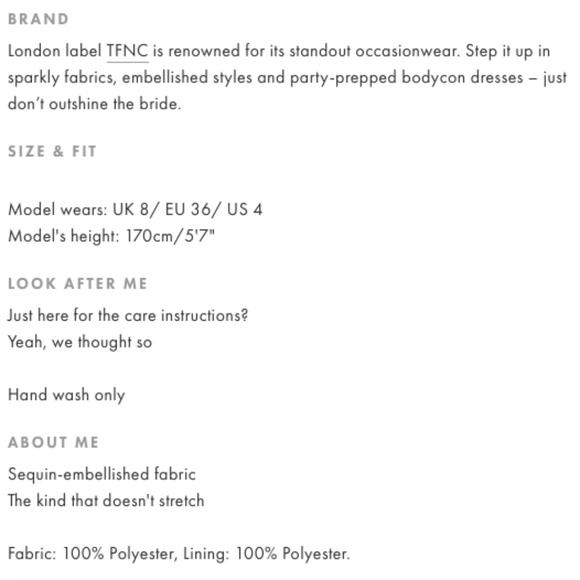 BRAND

London label TFNC is renowned for its standout occasionwear. Step it up in sparkly fabrics, embellished styles and party-prepped bodycon dresses – just don't outshine the bride.

SIZE & FIT

Model wears: UK 8/ EU 36/ US 4
Model's height: 170cm/5'7"

LOOK AFTER ME

Just here for the care instructions?
Yeah, we thought so

Hand wash only

ABOUT ME

Sequin-embellished fabric
The kind that doesn't stretch

Fabric: 100% Polyester, Lining: 100% Polyester.